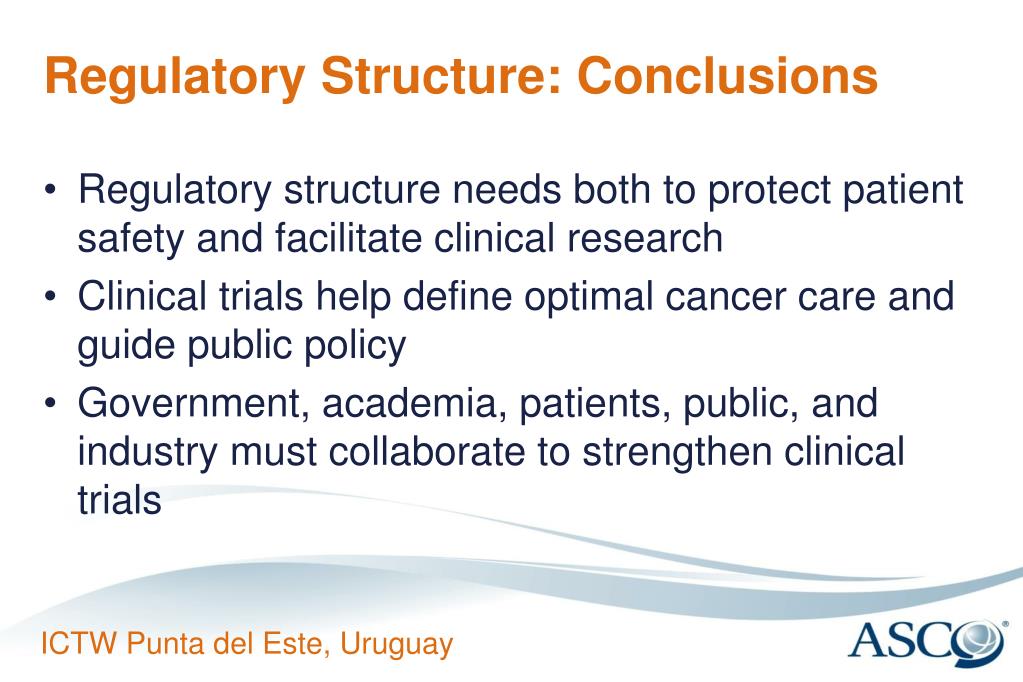 Regulatory Structure: Conclusions

• Regulatory structure needs both to protect patient safety and facilitate clinical research
• Clinical trials help define optimal cancer care and guide public policy
• Government, academia, patients, public, and industry must collaborate to strengthen clinical trials

ICTW Punta del Este, Uruguay

ASCO®